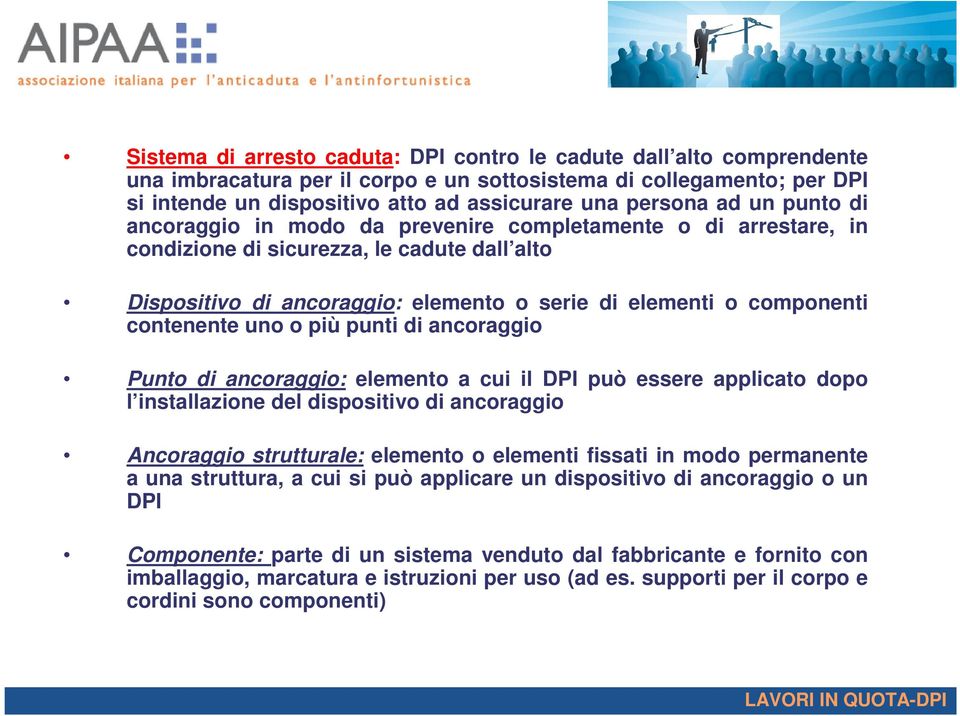 AIPAA
associazione italiana per l'anticaduta e l'antinfortunistica

• Sistema di arresto caduta: DPI contro le cadute dall'alto comprendente una imbracatura per il corpo e un sottosistema di collegamento; per DPI si intende un dispositivo atto ad assicurare una persona ad un punto di ancoraggio in modo da prevenire completamente o di arrestare, in condizione di sicurezza, le cadute dall'alto

• Dispositivo di ancoraggio: elemento o serie di elementi o componenti contenente uno o più punti di ancoraggio

• Punto di ancoraggio: elemento a cui il DPI può essere applicato dopo l'installazione del dispositivo di ancoraggio

• Ancoraggio strutturale: elemento o elementi fissati in modo permanente a una struttura, a cui si può applicare un dispositivo di ancoraggio o un DPI

• Componente: parte di un sistema venduto dal fabbricante e fornito con imballaggio, marcatura e istruzioni per uso (ad es. supporti per il corpo e cordini sono componenti)

LAVORI IN QUOTA-DPI